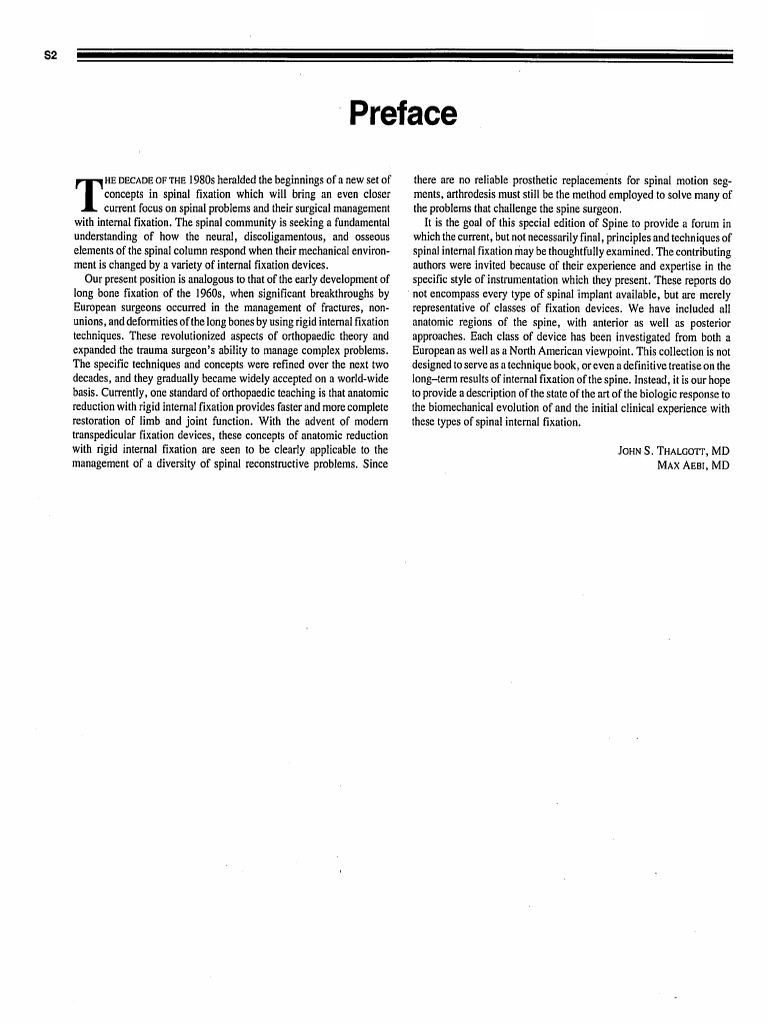 S2

Preface

THE DECADE OF THE 1980s heralded the beginnings of a new set of concepts in spinal fixation which will bring an even closer current focus on spinal problems and their surgical management with internal fixation. The spinal community is seeking a fundamental understanding of how the neural, discoligamentous, and osseous elements of the spinal column respond when their mechanical environment is changed by a variety of internal fixation devices.

Our present position is analogous to that of the early development of long bone fixation of the 1960s, when significant breakthroughs by European surgeons occurred in the management of fractures, nonunions, and deformities of the long bones by using rigid internal fixation techniques. These revolutionized aspects of orthopaedic theory and expanded the trauma surgeon's ability to manage complex problems. The specific techniques and concepts were refined over the next two decades, and they gradually became widely accepted on a world-wide basis. Currently, one standard of orthopaedic teaching is that anatomic reduction with rigid internal fixation provides faster and more complete restoration of limb and joint function. With the advent of modern transpedicular fixation devices, these concepts of anatomic reduction with rigid internal fixation are seen to be clearly applicable to the management of a diversity of spinal reconstructive problems. Since there are no reliable prosthetic replacements for spinal motion segments, arthrodesis must still be the method employed to solve many of the problems that challenge the spine surgeon.

It is the goal of this special edition of Spine to provide a forum in which the current, but not necessarily final, principles and techniques of spinal internal fixation may be thoughtfully examined. The contributing authors were invited because of their experience and expertise in the specific style of instrumentation which they present. These reports do not encompass every type of spinal implant available, but are merely representative of classes of fixation devices. We have included all anatomic regions of the spine, with anterior as well as posterior approaches. Each class of device has been investigated from both a European as well as a North American viewpoint. This collection is not designed to serve as a technique book, or even a definitive treatise on the long-term results of internal fixation of the spine. Instead, it is our hope to provide a description of the state of the art of the biologic response to the biomechanical evolution of and the initial clinical experience with these types of spinal internal fixation.

JOHN S. THALGOTT, MD
MAX AEBI, MD